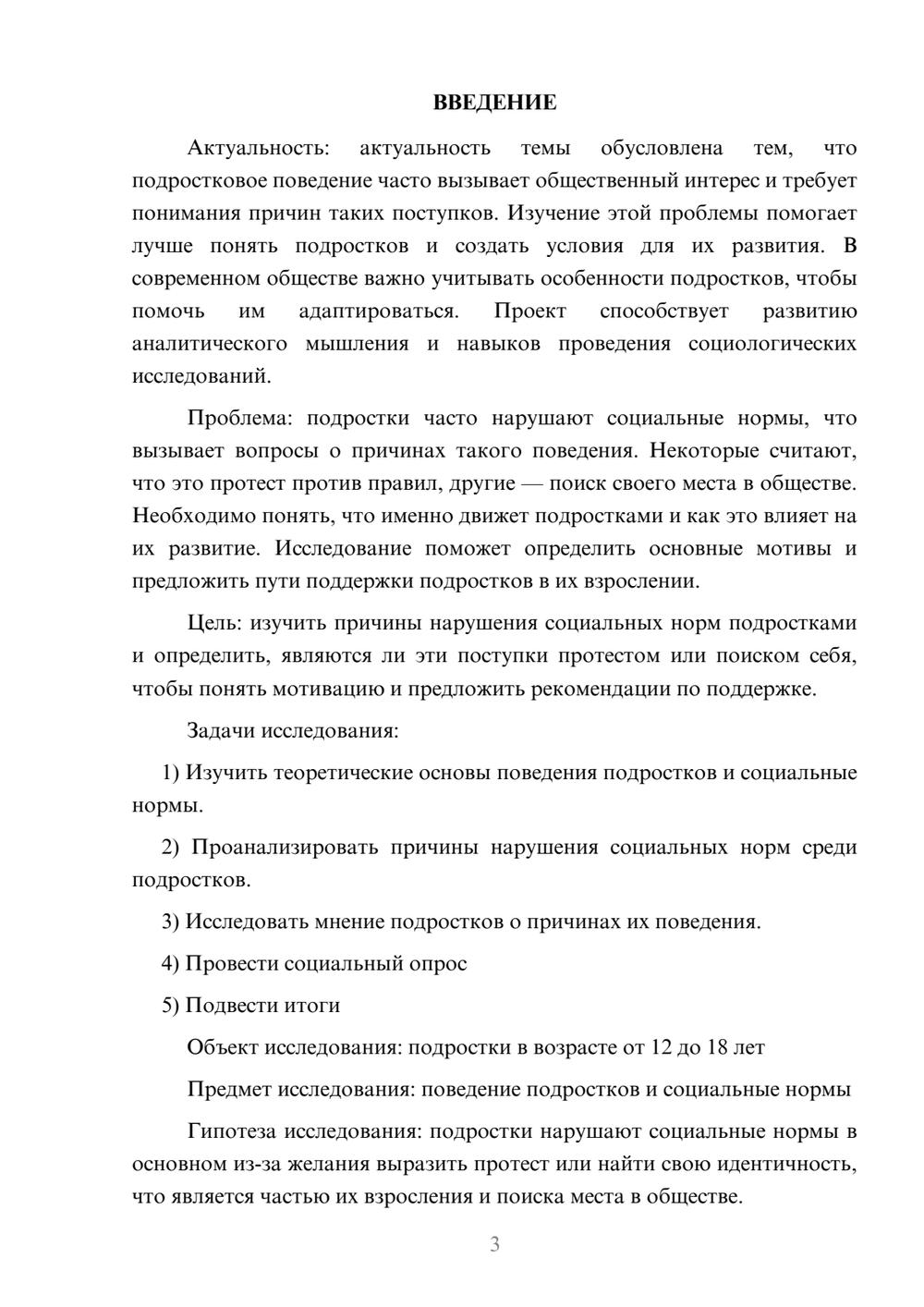 ВВЕДЕНИЕ

Актуальность: актуальность темы обусловлена тем, что подростковое поведение часто вызывает общественный интерес и требует понимания причин таких поступков. Изучение этой проблемы помогает лучше понять подростков и создать условия для их развития. В современном обществе важно учитывать особенности подростков, чтобы помочь им адаптироваться. Проект способствует развитию аналитического мышления и навыков проведения социологических исследований.

Проблема: подростки часто нарушают социальные нормы, что вызывает вопросы о причинах такого поведения. Некоторые считают, что это протест против правил, другие — поиск своего места в обществе. Необходимо понять, что именно движет подростками и как это влияет на их развитие. Исследование поможет определить основные мотивы и предложить пути поддержки подростков в их взрослении.

Цель: изучить причины нарушения социальных норм подростками и определить, являются ли эти поступки протестом или поиском себя, чтобы понять мотивацию и предложить рекомендации по поддержке.

Задачи исследования:

1) Изучить теоретические основы поведения подростков и социальные нормы.

2) Проанализировать причины нарушения социальных норм среди подростков.

3) Исследовать мнение подростков о причинах их поведения.

4) Провести социальный опрос

5) Подвести итоги

Объект исследования: подростки в возрасте от 12 до 18 лет

Предмет исследования: поведение подростков и социальные нормы

Гипотеза исследования: подростки нарушают социальные нормы в основном из-за желания выразить протест или найти свою идентичность, что является частью их взросления и поиска места в обществе.

3